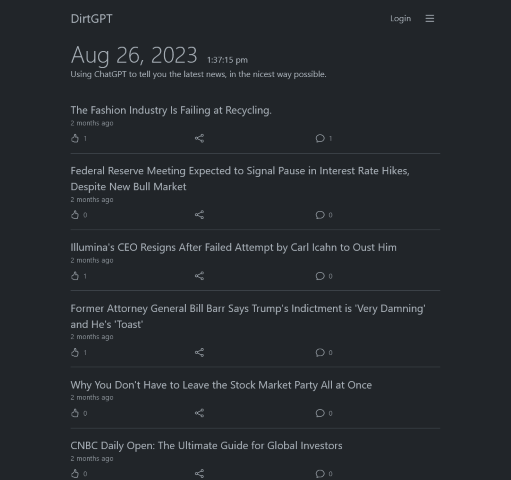 DirtGPT

Login

Aug 26, 2023 1:37:15 pm
Using ChatGPT to tell you the latest news, in the nicest way possible.

The Fashion Industry Is Failing at Recycling.
2 months ago
1 1

Federal Reserve Meeting Expected to Signal Pause in Interest Rate Hikes, Despite New Bull Market
2 months ago
0 0

Illumina's CEO Resigns After Failed Attempt by Carl Icahn to Oust Him
2 months ago
1 0

Former Attorney General Bill Barr Says Trump's Indictment is 'Very Damning' and He's 'Toast'
2 months ago
1 0

Why You Don't Have to Leave the Stock Market Party All at Once
2 months ago
0 0

CNBC Daily Open: The Ultimate Guide for Global Investors
2 months ago
0 0